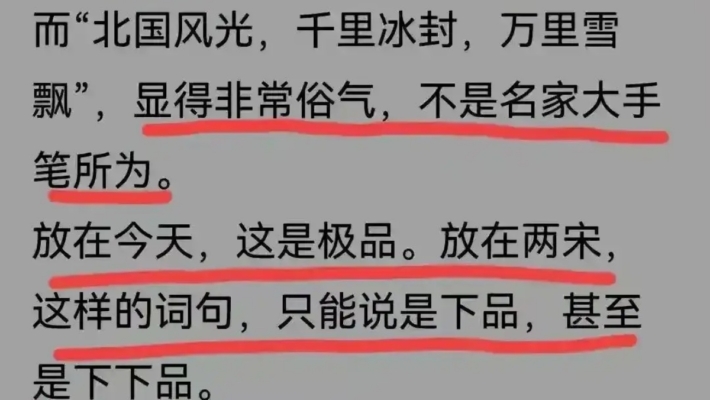 而“北国风光，千里冰封，万里雪飘”，显得非常俗气，不是名家大手笔所为。

放在今天，这是极品。放在两宋，这样的词句，只能说是下品，甚至是下下品。